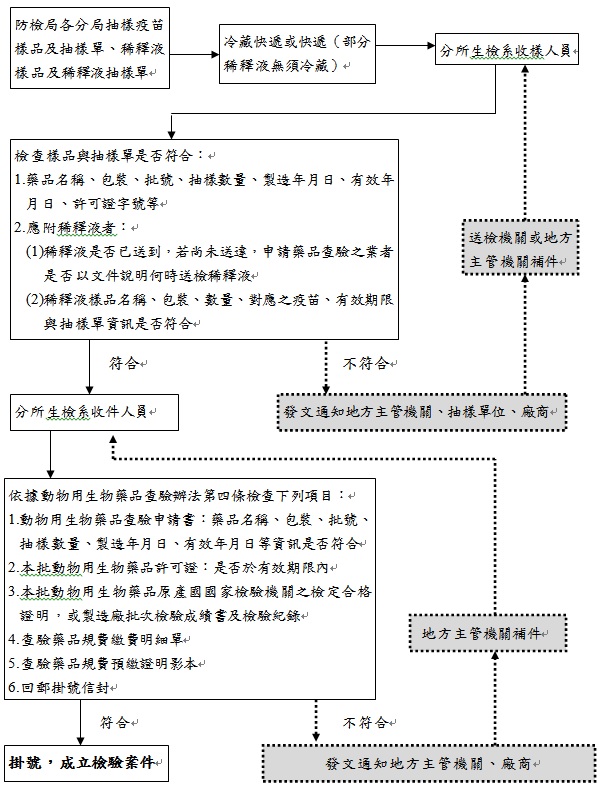 防檢局各分局抽樣疫苗樣品及抽樣單、稀釋液樣品及稀釋液抽樣單

冷藏快遞或快遞（部分稀釋液無須冷藏）

分所生檢系收樣人員

檢查樣品與抽樣單是否符合：
1.藥品名稱、包裝、批號、抽樣數量、製造年月日、有效年月日、許可證字號等
2.應附稀釋液者：
(1)稀釋液是否已送到，若尚未送達，申請藥品查驗之業者是否以文件說明何時送檢稀釋液
(2)稀釋液樣品名稱、包裝、數量、對應之疫苗、有效期限與抽樣單資訊是否符合

送檢機關或地方主管機關補件

符合

不符合

分所生檢系收件人員

發文通知地方主管機關、抽樣單位、廠商

依據動物用生物藥品查驗辦法第四條檢查下列項目：
1.動物用生物藥品查驗申請書：藥品名稱、包裝、批號、抽樣數量、製造年月日、有效年月日等資訊是否符合
2.本批動物用生物藥品許可證：是否於有效期限內
3.本批動物用生物藥品原產國國家檢驗機關之檢定合格證明，或製造廠批次檢驗成績書及檢驗紀錄
4.查驗藥品規費繳費明細單
5.查驗藥品規費預繳證明影本
6.回郵掛號信封

地方主管機關補件

符合

不符合

掛號，成立檢驗案件

發文通知地方主管機關、廠商